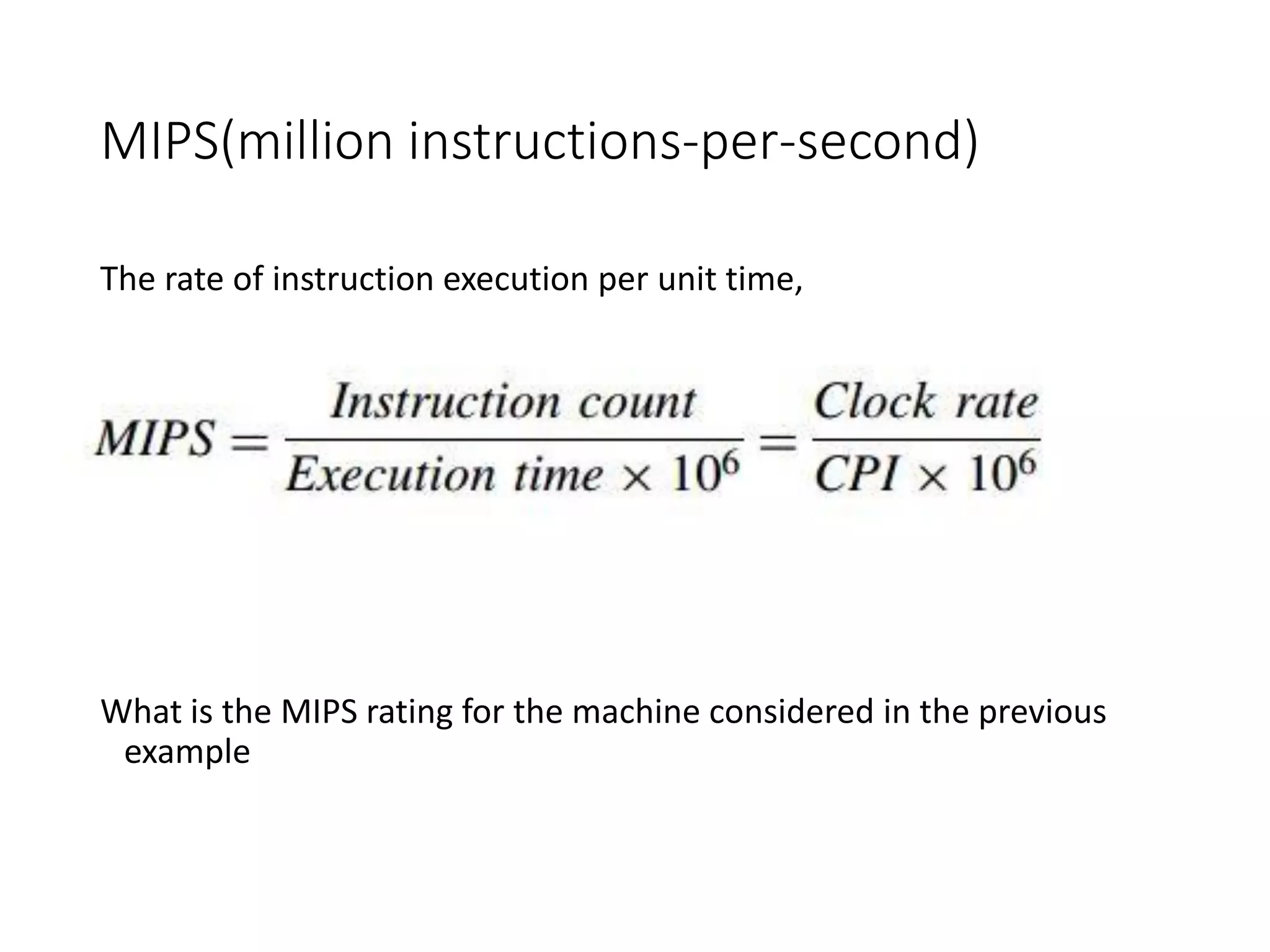 MIPS(million instructions-per-second)

The rate of instruction execution per unit time,

$MIPS = \frac{Instruction\ count}{Execution\ time \times 10^6} = \frac{Clock\ rate}{CPI \times 10^6}$

What is the MIPS rating for the machine considered in the previous example